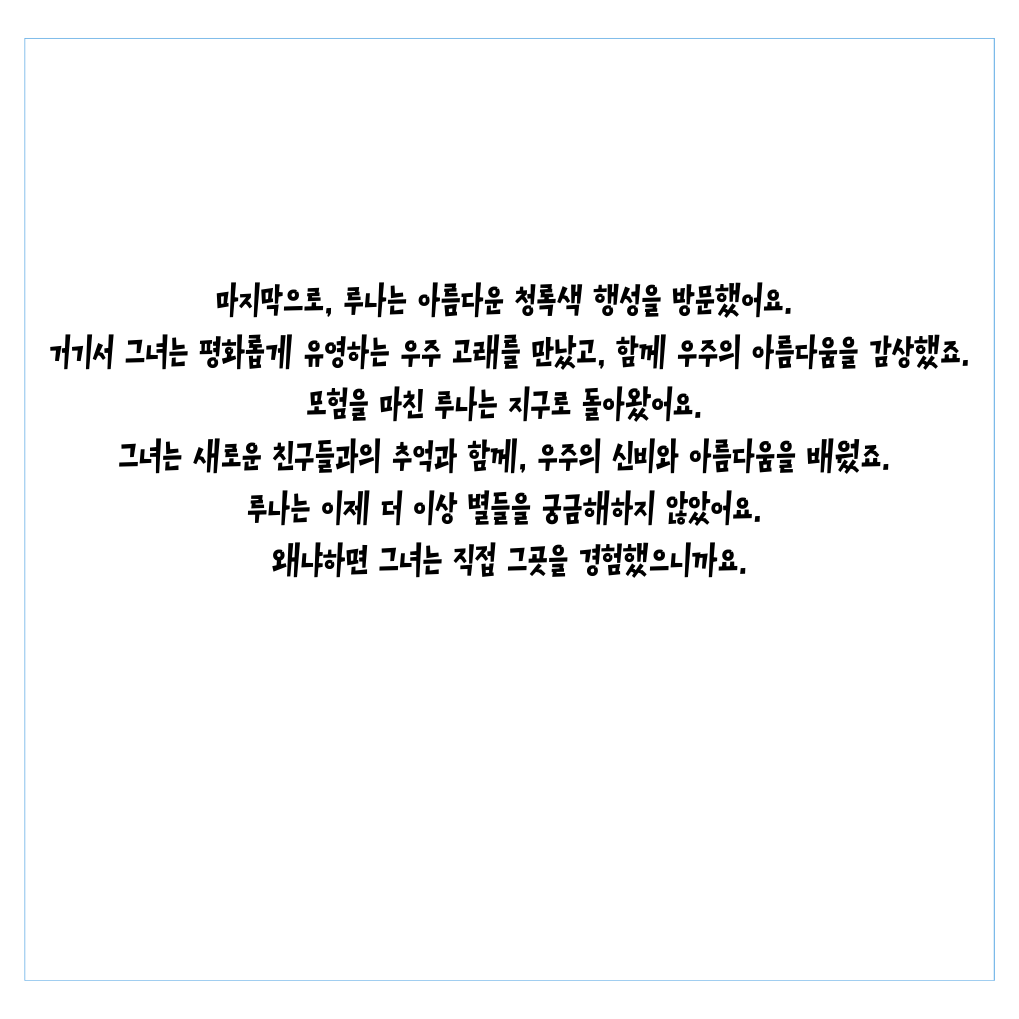 마지막으로, 루나는 아름다운 청록색 행성을 방문했어요.
거기서 그녀는 평화롭게 유영하는 우주 고래를 만났고, 함께 우주의 아름다움을 감상했죠.
모험을 마친 루나는 지구로 돌아왔어요.
그녀는 새로운 친구들과의 추억과 함께, 우주의 신비와 아름다움을 배웠죠.
루나는 이제 더 이상 별들을 궁금해하지 않았어요.
왜냐하면 그녀는 직접 그곳을 경험했으니까요.